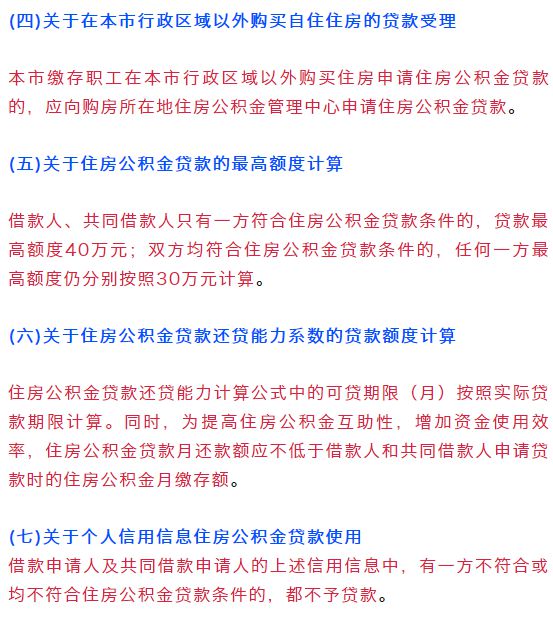 (四)关于在本市行政区域以外购买自住住房的贷款受理

本市缴存职工在本市行政区域以外购买住房申请住房公积金贷款的，应向购房所在地住房公积金管理中心申请住房公积金贷款。

(五)关于住房公积金贷款的最高额度计算

借款人、共同借款人只有一方符合住房公积金贷款条件的，贷款最高额度40万元；双方均符合住房公积金贷款条件的，任何一方最高额度仍分别按照30万元计算。

(六)关于住房公积金贷款还贷能力系数的贷款额度计算

住房公积金贷款还贷能力计算公式中的可贷期限（月）按照实际贷款期限计算。同时，为提高住房公积金互助性，增加资金使用效率，住房公积金贷款月还款额应不低于借款人和共同借款人申请贷款时的住房公积金月缴存额。

(七)关于个人信用信息住房公积金贷款使用
借款申请人及共同借款申请人的上述信用信息中，有一方不符合或均不符合住房公积金贷款条件的，都不予贷款。